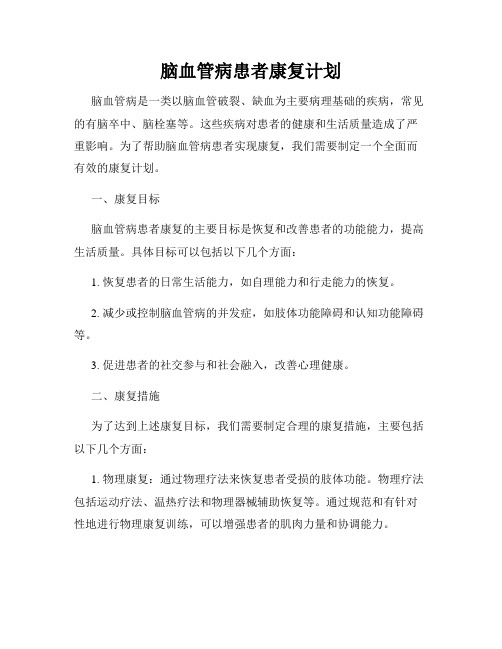 脑血管病患者康复计划

脑血管病是一类以脑血管破裂、缺血为主要病理基础的疾病，常见的有脑卒中、脑栓塞等。这些疾病对患者的健康和生活质量造成了严重影响。为了帮助脑血管病患者实现康复，我们需要制定一个全面而有效的康复计划。

一、康复目标

脑血管病患者康复的主要目标是恢复和改善患者的功能能力，提高生活质量。具体目标可以包括以下几个方面：

1. 恢复患者的日常生活能力，如自理能力和行走能力的恢复。

2. 减少或控制脑血管病的并发症，如肢体功能障碍和认知功能障碍等。

3. 促进患者的社交参与和社会融入，改善心理健康。

二、康复措施

为了达到上述康复目标，我们需要制定合理的康复措施，主要包括以下几个方面：

1. 物理康复：通过物理疗法来恢复患者受损的肢体功能。物理疗法包括运动疗法、温热疗法和物理器械辅助恢复等。通过规范和有针对性地进行物理康复训练，可以增强患者的肌肉力量和协调能力。